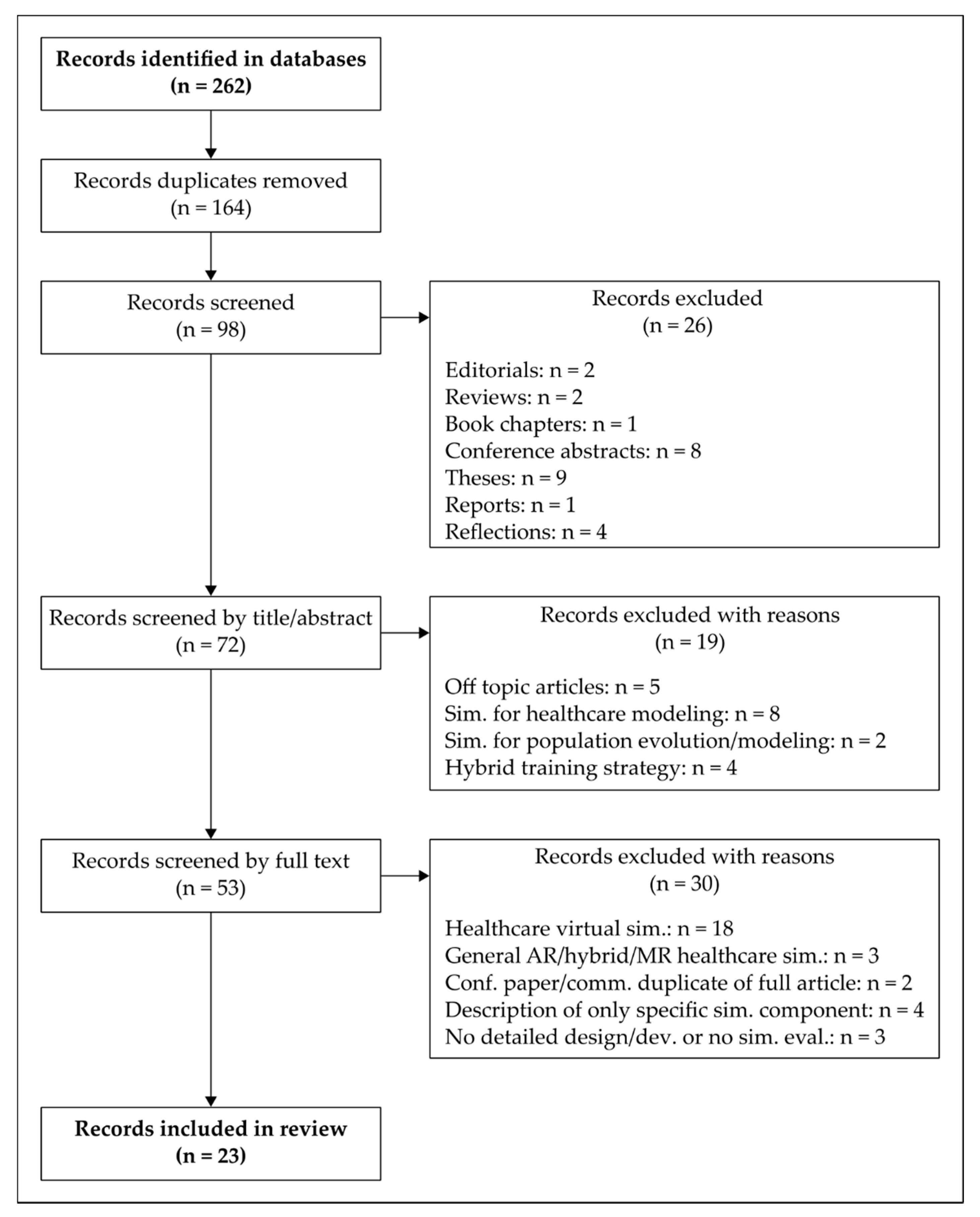 Records identified in databases
(n = 262)

Records duplicates removed
(n = 164)

Records screened
(n = 98)

Records excluded
(n = 26)

Editorials: n = 2
Reviews: n = 2
Book chapters: n = 1
Conference abstracts: n = 8
Theses: n = 9
Reports: n = 1
Reflections: n = 4

Records screened by title/abstract
(n = 72)

Records excluded with reasons
(n = 19)

Off topic articles: n = 5
Sim. for healthcare modeling: n = 8
Sim. for population evolution/modeling: n = 2
Hybrid training strategy: n = 4

Records screened by full text
(n = 53)

Records excluded with reasons
(n = 30)

Healthcare virtual sim.: n = 18
General AR/hybrid/MR healthcare sim.: n = 3
Conf. paper/comm. duplicate of full article: n = 2
Description of only specific sim. component: n = 4
No detailed design/dev. or no sim. eval.: n = 3

Records included in review
(n = 23)